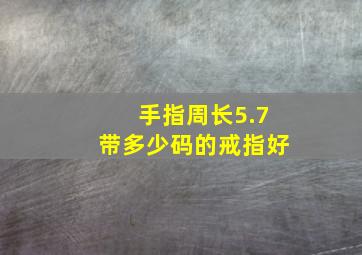 手指周长5.7
带多少码的戒指好